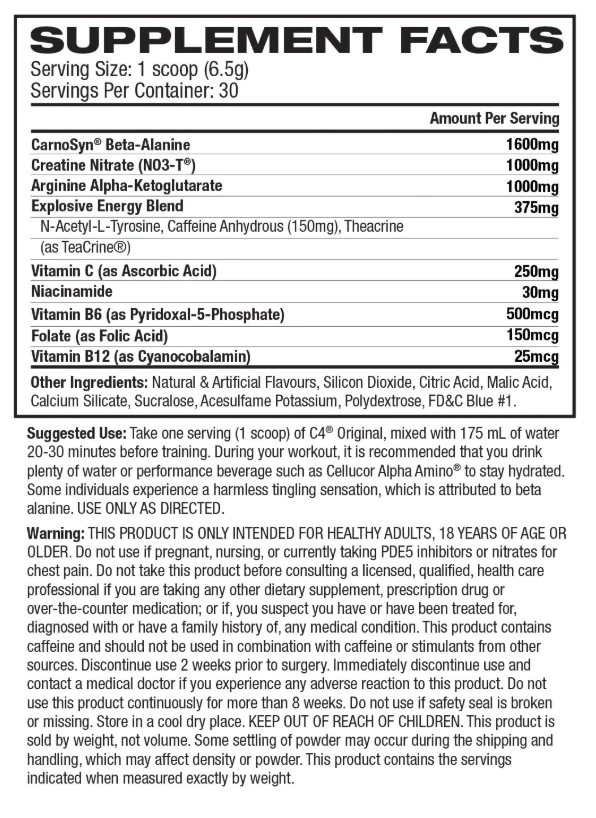 SUPPLEMENT FACTS
Serving Size: 1 scoop (6.5g)
Servings Per Container: 30

| | Amount Per Serving |
|---|---|
| CarnoSyn® Beta-Alanine | 1600mg |
| Creatine Nitrate (NO3-T®) | 1000mg |
| Arginine Alpha-Ketoglutarate | 1000mg |
| Explosive Energy Blend | 375mg |
| N-Acetyl-L-Tyrosine, Caffeine Anhydrous (150mg), Theacrine (as TeaCrine®) | |
| Vitamin C (as Ascorbic Acid) | 250mg |
| Niacinamide | 30mg |
| Vitamin B6 (as Pyridoxal-5-Phosphate) | 500mcg |
| Folate (as Folic Acid) | 150mcg |
| Vitamin B12 (as Cyanocobalamin) | 25mcg |

Other Ingredients: Natural & Artificial Flavours, Silicon Dioxide, Citric Acid, Malic Acid, Calcium Silicate, Sucralose, Acesulfame Potassium, Polydextrose, FD&C Blue #1.

Suggested Use: Take one serving (1 scoop) of C4® Original, mixed with 175 mL of water 20-30 minutes before training. During your workout, it is recommended that you drink plenty of water or performance beverage such as Cellucor Alpha Amino® to stay hydrated. Some individuals experience a harmless tingling sensation, which is attributed to beta alanine. USE ONLY AS DIRECTED.

Warning: THIS PRODUCT IS ONLY INTENDED FOR HEALTHY ADULTS, 18 YEARS OF AGE OR OLDER. Do not use if pregnant, nursing, or currently taking PDE5 inhibitors or nitrates for chest pain. Do not take this product before consulting a licensed, qualified, health care professional if you are taking any other dietary supplement, prescription drug or over-the-counter medication; or if, you suspect you have or have been treated for, diagnosed with or have a family history of, any medical condition. This product contains caffeine and should not be used in combination with caffeine or stimulants from other sources. Discontinue use 2 weeks prior to surgery. Immediately discontinue use and contact a medical doctor if you experience any adverse reaction to this product. Do not use this product continuously for more than 8 weeks. Do not use if safety seal is broken or missing. Store in a cool dry place. KEEP OUT OF REACH OF CHILDREN. This product is sold by weight, not volume. Some settling of powder may occur during the shipping and handling, which may affect density or powder. This product contains the servings indicated when measured exactly by weight.